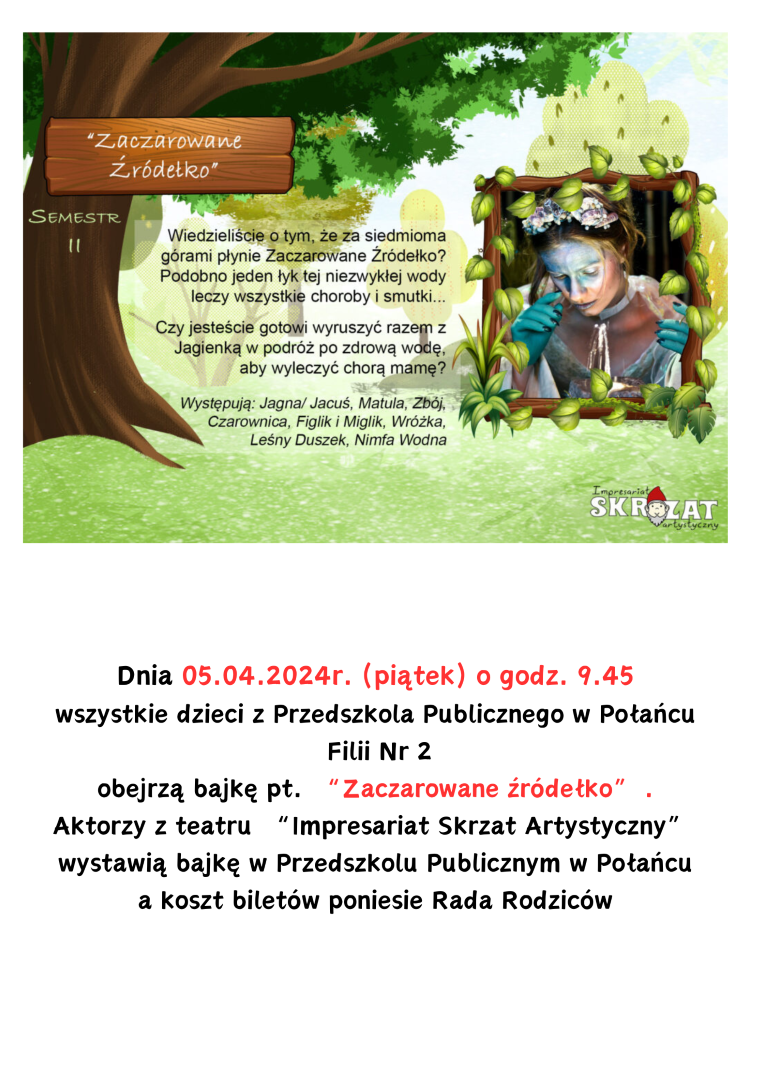 "Zaczarowane Źródełko"

SEMESTR II

Wiedzieliście o tym, że za siedmioma górami płynie Zaczarowane Źródełko? Podobno jeden łyk tej niezwykłej wody leczy wszystkie choroby i smutki...

Czy jesteście gotowi wyruszyć razem z Jagienką w podróż po zdrową wodę, aby wyleczyć chorą mamę?

Występują: Jagna/ Jacuś, Matula, Zbój, Czarownica, Figlik i Miglik, Wróżka, Leśny Duszek, Nimfa Wodna

Impresariat SKRZAT Artystyczny

Dnia 05.04.2024r. (piątek) o godz. 9.45
wszystkie dzieci z Przedszkola Publicznego w Połańcu
Filii Nr 2
obejrzą bajkę pt. "Zaczarowane źródełko" .
Aktorzy z teatru "Impresariat Skrzat Artystyczny"
wystawią bajkę w Przedszkolu Publicznym w Połańcu
a koszt biletów poniesie Rada Rodziców